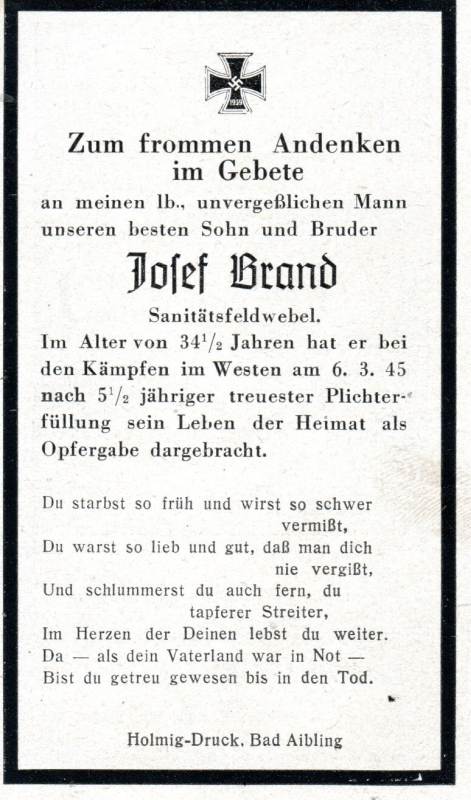 1939

Zum frommen Andenken im Gebete

an meinen lb., unvergeßlichen Mann unseren besten Sohn und Bruder

Josef Brand

Sanitätsfeldwebel.

Im Alter von $34^1/_2$ Jahren hat er bei den Kämpfen im Westen am 6. 3. 45 nach $5^1/_2$ jähriger treuester Plichterfüllung sein Leben der Heimat als Opfergabe dargebracht.

Du starbst so früh und wirst so schwer vermißt,
Du warst so lieb und gut, daß man dich nie vergißt,
Und schlummerst du auch fern, du tapferer Streiter,
Im Herzen der Deinen lebst du weiter.
Da — als dein Vaterland war in Not —
Bist du getreu gewesen bis in den Tod.

Holmig-Druck, Bad Aibling